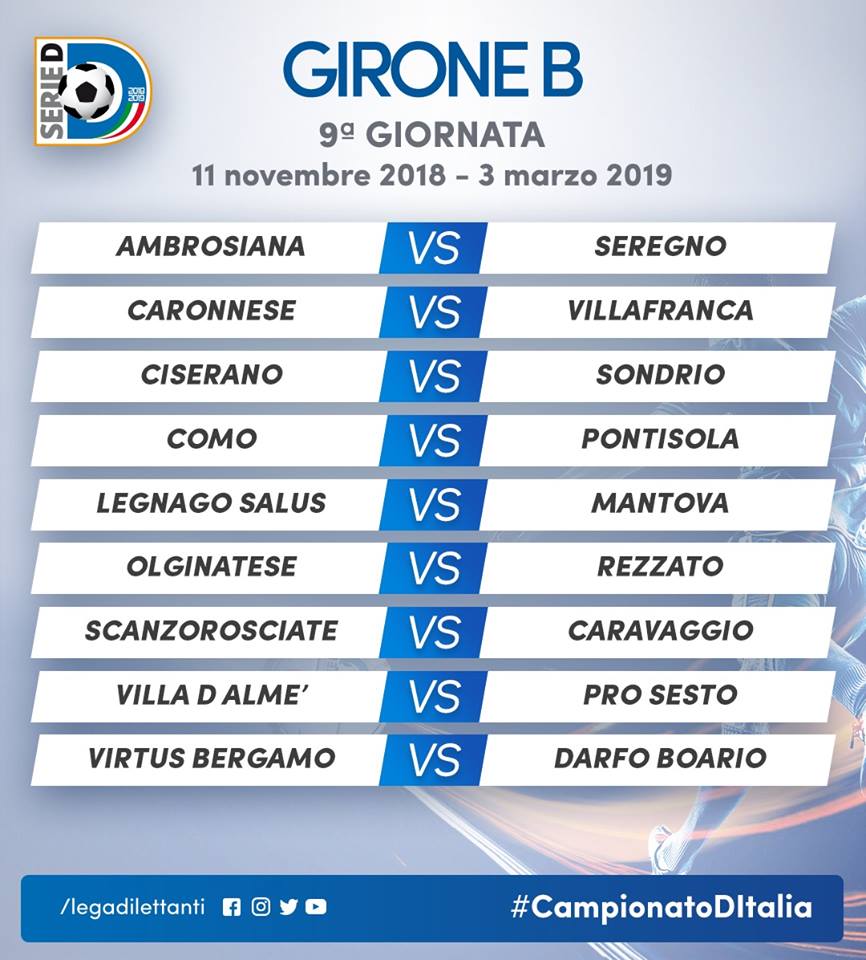 SERIE D

GIRONE B

9ª GIORNATA

11 novembre 2018 - 3 marzo 2019

AMBROSIANA VS SEREGNO

CARONNESE VS VILLAFRANCA

CISERANO VS SONDRIO

COMO VS PONTISOLA

LEGNAGO SALUS VS MANTOVA

OLGINATESE VS REZZATO

SCANZOROSCIATE VS CARAVAGGIO

VILLA D ALME' VS PRO SESTO

VIRTUS BERGAMO VS DARFO BOARIO

/legadilettanti

#CampionatoDItalia